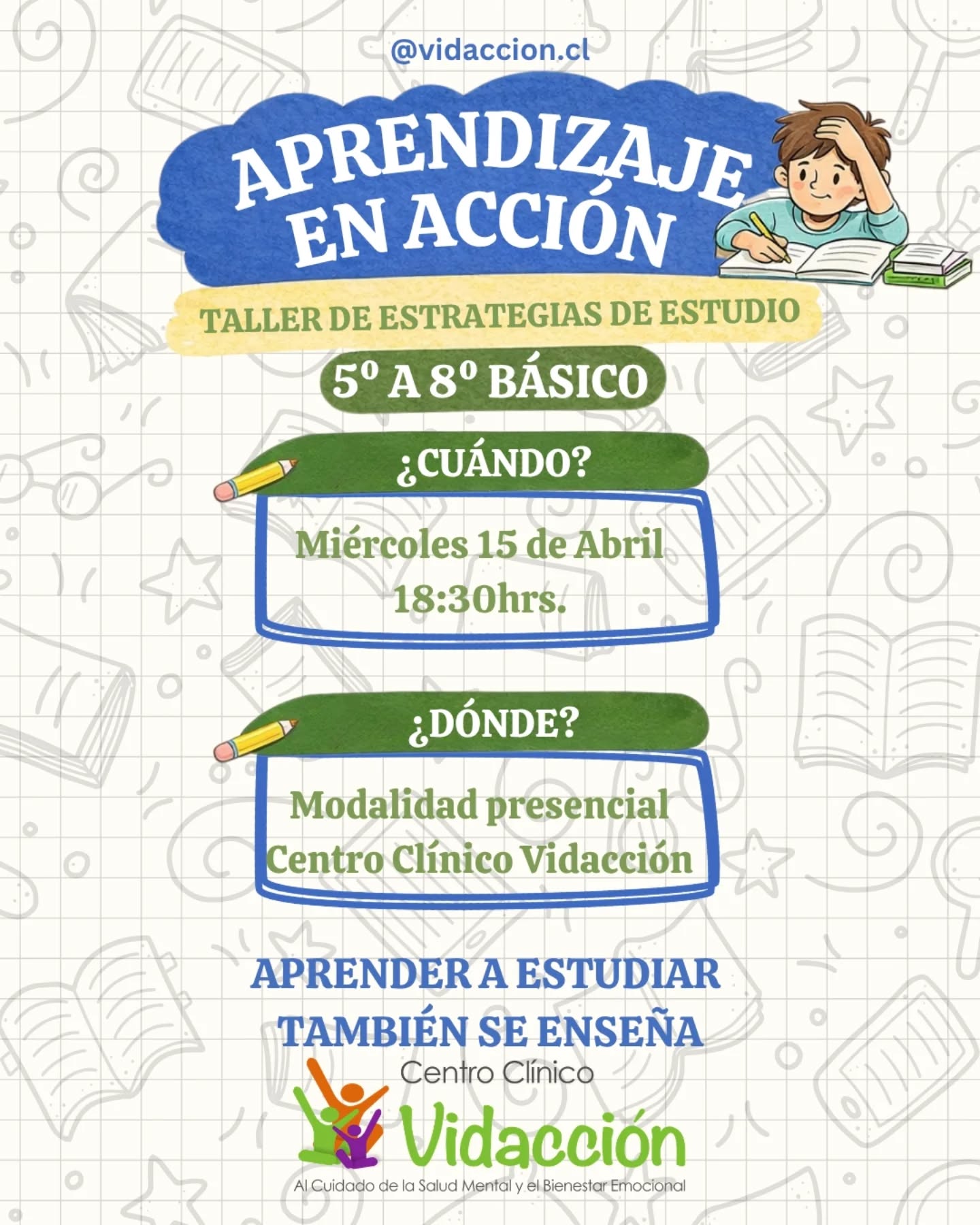 @vidaccion.cl

APRENDIZAJE EN ACCIÓN

TALLER DE ESTRATEGIAS DE ESTUDIO

5º A 8º BÁSICO

¿CUÁNDO?

Miércoles 15 de Abril
18:30hrs.

¿DÓNDE?

Modalidad presencial
Centro Clínico Vidacción

APRENDER A ESTUDIAR TAMBIÉN SE ENSEÑA

Centro Clínico
Vidacción
Al Cuidado de la Salud Mental y el Bienestar Emocional